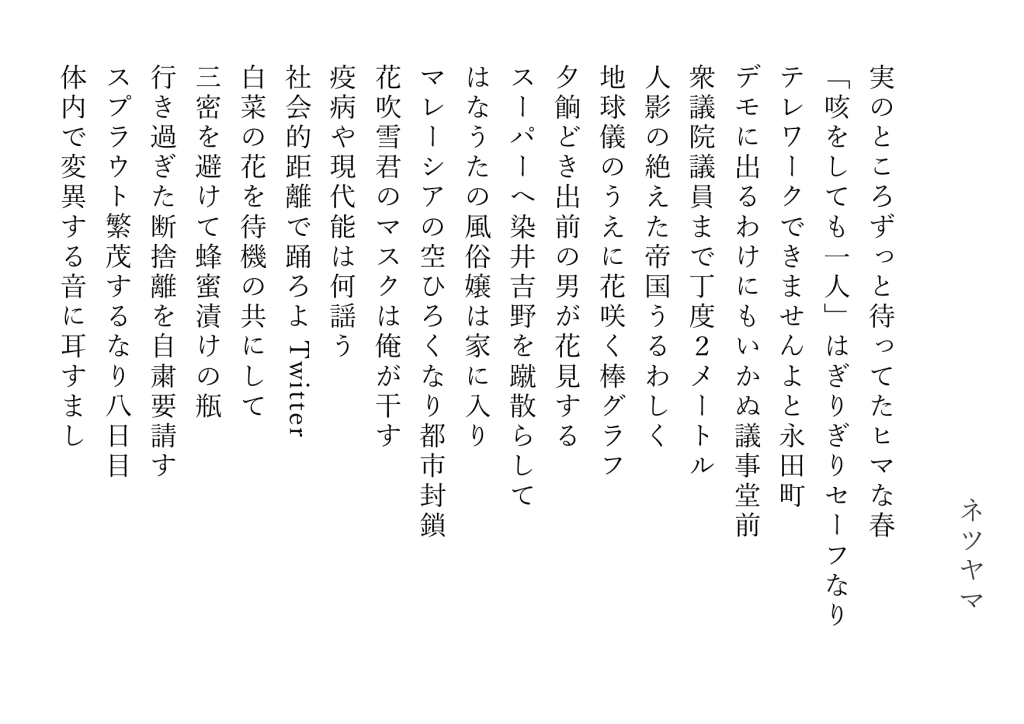 ネツヤマ

実のところずっと待ってたヒマな春

「咳をしても一人」はぎりぎりセーフなり

テレワークできませんよと永田町

デモに出るわけにもいかぬ議事堂前

衆議院議員まで丁度2メートル

人影の絶えた帝国うるわしく

地球儀のうえに花咲く棒グラフ

夕餉どき出前の男が花見する

スーパーへ染井吉野を蹴散らして

はなうたの風俗嬢は家に入り

マレーシアの空ひろくなり都市封鎖

花吹雪君のマスクは俺が干す

疫病や現代能は何謡う

社会的距離で踊ろよTwitter

白菜の花を待機の共にして

三密を避けて蜂蜜漬けの瓶

行き過ぎた断捨離を自粛要請す

スプラウト繁茂するなり八日目

体内で変異する音に耳すまし